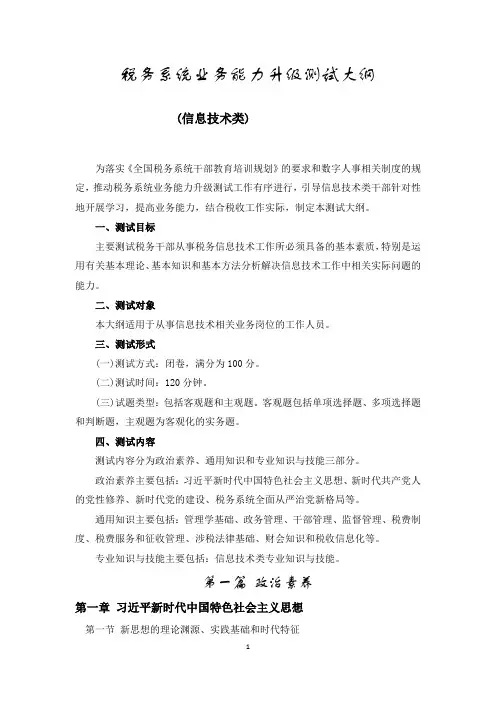 税务系统业务能力升级测试大纲

(信息技术类)

为落实《全国税务系统干部教育培训规划》的要求和数字人事相关制度的规定，推动税务系统业务能力升级测试工作有序进行，引导信息技术类干部针对性地开展学习，提高业务能力，结合税收工作实际，制定本测试大纲。

一、测试目标

主要测试税务干部从事税务信息技术工作所必须具备的基本素质，特别是运用有关基本理论、基本知识和基本方法分析解决信息技术工作中相关实际问题的能力。

二、测试对象

本大纲适用于从事信息技术相关业务岗位的工作人员。

三、测试形式

(一)测试方式：闭卷，满分为100分。

(二)测试时间：120分钟。

(三)试题类型：包括客观题和主观题。客观题包括单项选择题、多项选择题和判断题，主观题为客观化的实务题。

四、测试内容

测试内容分为政治素养、通用知识和专业知识与技能三部分。

政治素养主要包括：习近平新时代中国特色社会主义思想、新时代共产党人的党性修养、新时代党的建设、税务系统全面从严治党新格局等。

通用知识主要包括：管理学基础、政务管理、干部管理、监督管理、税费制度、税费服务和征收管理、涉税法律基础、财会知识和税收信息化等。

专业知识与技能主要包括：信息技术类专业知识与技能。

第一篇 政治素养

第一章 习近平新时代中国特色社会主义思想

第一节 新思想的理论渊源、实践基础和时代特征

1